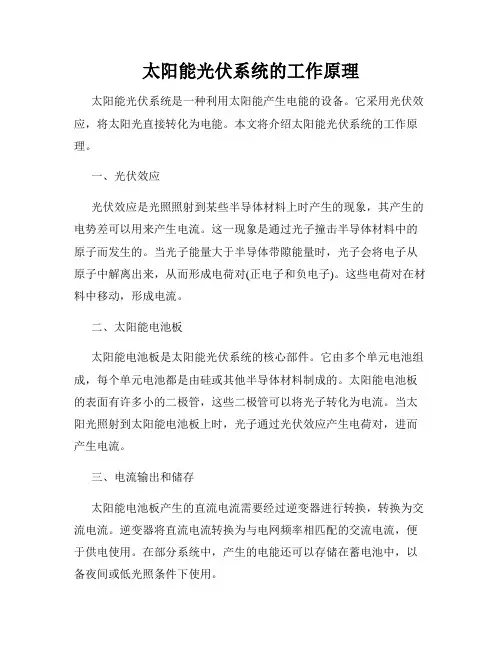 太阳能光伏系统的工作原理

太阳能光伏系统是一种利用太阳能产生电能的设备。它采用光伏效应，将太阳光直接转化为电能。本文将介绍太阳能光伏系统的工作原理。

一、光伏效应

光伏效应是光照照射到某些半导体材料上时产生的现象，其产生的电势差可以用来产生电流。这一现象是通过光子撞击半导体材料中的原子而发生的。当光子能量大于半导体带隙能量时，光子会将电子从原子中解离出来，从而形成电荷对(正电子和负电子)。这些电荷对在材料中移动，形成电流。

二、太阳能电池板

太阳能电池板是太阳能光伏系统的核心部件。它由多个单元电池组成，每个单元电池都是由硅或其他半导体材料制成的。太阳能电池板的表面有许多小的二极管，这些二极管可以将光子转化为电流。当太阳光照射到太阳能电池板上时，光子通过光伏效应产生电荷对，进而产生电流。

三、电流输出和储存

太阳能电池板产生的直流电流需要经过逆变器进行转换，转换为交流电流。逆变器将直流电流转换为与电网频率相匹配的交流电流，便于供电使用。在部分系统中，产生的电能还可以存储在蓄电池中，以备夜间或低光照条件下使用。